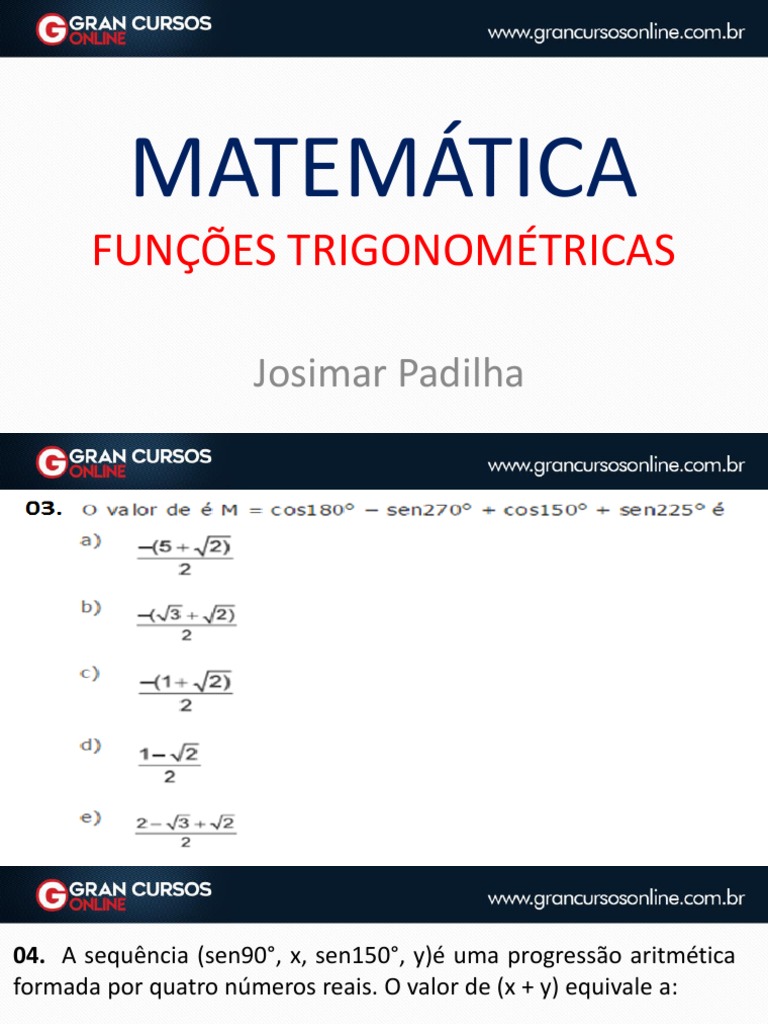 GRAN CURSOS ONLINE

www.grancursosonline.com.br

MATEMÁTICA

FUNÇÕES TRIGONOMÉTRICAS

Josimar Padilha

GRAN CURSOS ONLINE

www.grancursosonline.com.br

03. O valor de é M = cos180° − sen270° + cos150° + sen225° é

a) $\frac{-(5+\sqrt{2})}{2}$

b) $\frac{-(\sqrt{3}+\sqrt{2})}{2}$

c) $\frac{-(1+\sqrt{2})}{2}$

d) $\frac{1-\sqrt{2}}{2}$

e) $\frac{2-\sqrt{3}+\sqrt{2}}{2}$

GRAN CURSOS ONLINE

www.grancursosonline.com.br

04. A sequência (sen90°, x, sen150°, y)é uma progressão aritmética formada por quatro números reais. O valor de (x + y) equivale a: